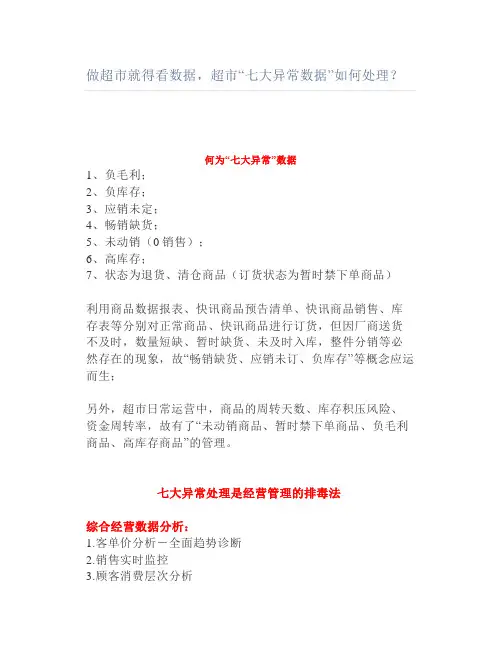 做超市就得看数据，超市“七大异常数据”如何处理？

何为“七大异常”数据

1、负毛利；
2、负库存；
3、应销未定；
4、畅销缺货；
5、未动销（0 销售）；
6、高库存；
7、状态为退货、清仓商品（订货状态为暂时禁下单商品）

利用商品数据报表、快讯商品预告清单、快讯商品销售、库存表等分别对正常商品、快讯商品进行订货，但因厂商送货不及时，数量短缺、暂时缺货、未及时入库，整件分销等必然存在的现象，故“畅销缺货、应销未订、负库存”等概念应运而生；

另外，超市日常运营中，商品的周转天数、库存积压风险、资金周转率，故有了“未动销商品、暂时禁下单商品、负毛利商品、高库存商品”的管理。

七大异常处理是经营管理的排毒法

综合经营数据分析：
1.客单价分析－全面趋势诊断
2.销售实时监控
3.顾客消费层次分析